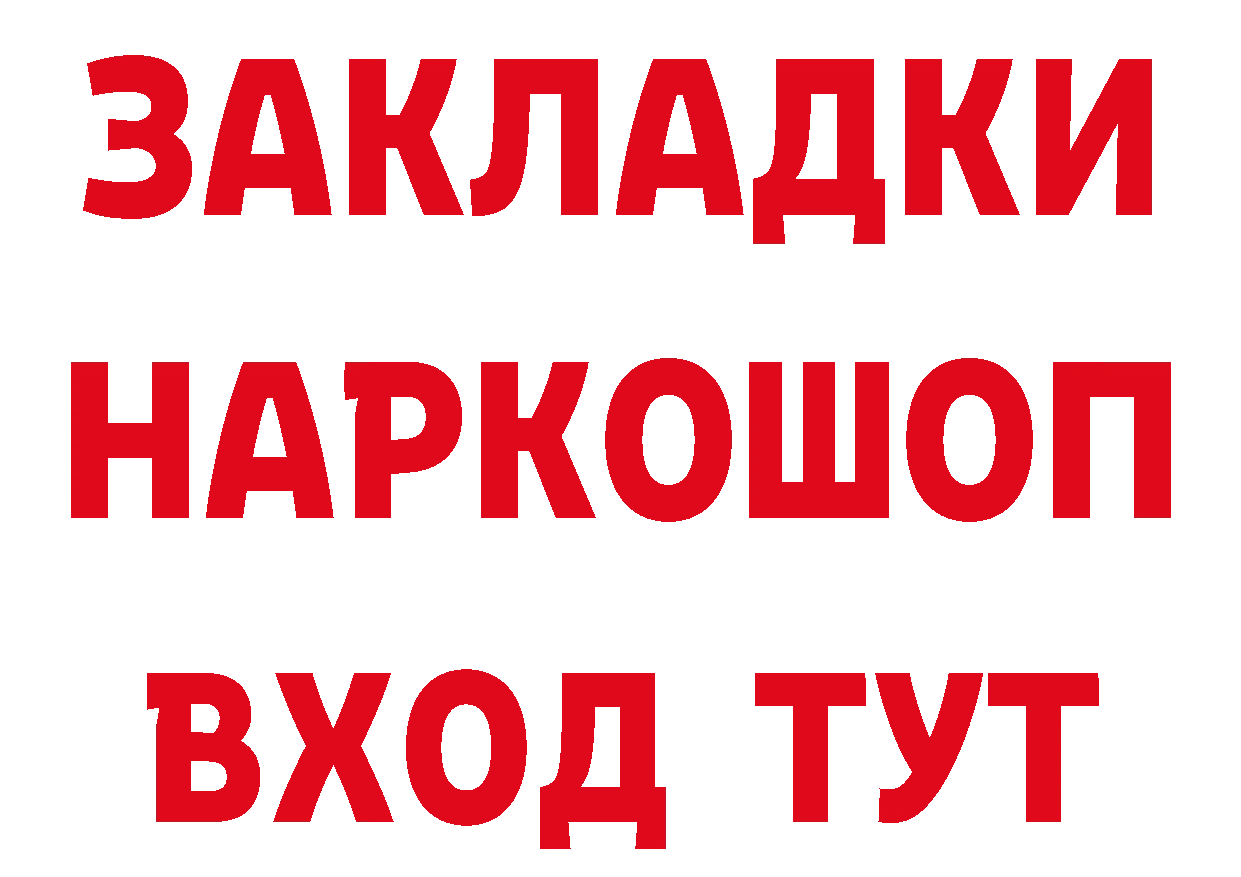 ЗАКЛАДКИ
НАРКОШОП
ВХОД ТУТ